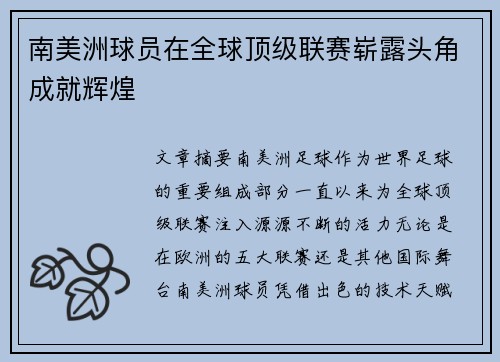 南美洲球员在全球顶级联赛崭露头角成就辉煌

文章摘要南美洲足球作为世界足球的重要组成部分一直以来为全球顶级联赛注入源源不断的活力无论是在欧洲的五大联赛还是其他国际舞台南美洲球员凭借出色的技术天赋